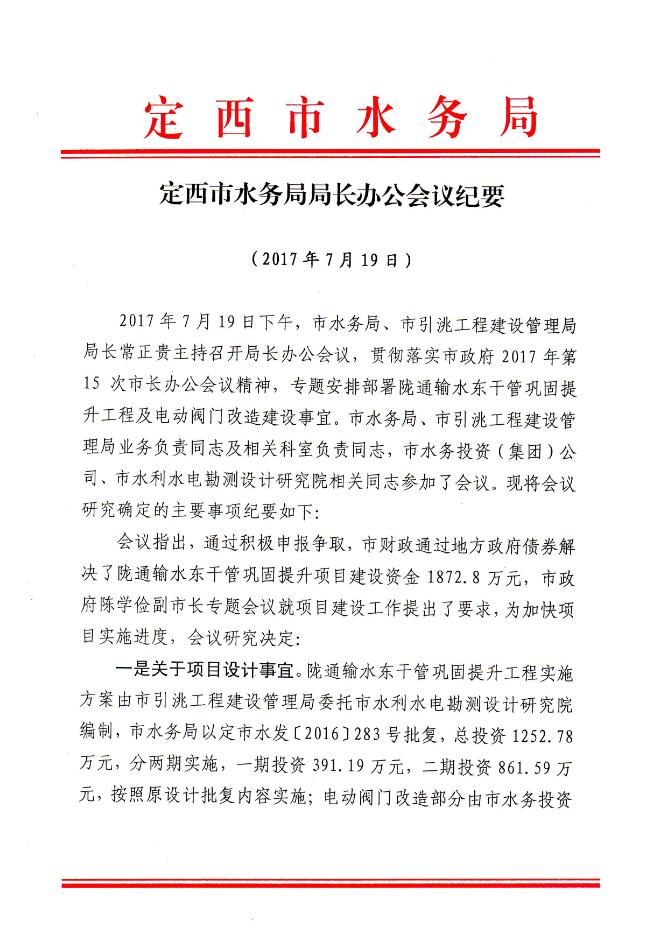 定西市水务局

定西市水务局局长办公会议纪要

（2017年7月19日）

2017年7月19日下午，市水务局、市引洮工程建设管理局局长常正贵主持召开局长办公会议，贯彻落实市政府2017年第15次市长办公会议精神，专题安排部署陇通输水东干管巩固提升工程及电动阀门改造建设事宜。市水务局、市引洮工程建设管理局业务负责同志及相关科室负责同志，市水务投资（集团）公司、市水利水电勘测设计研究院相关同志参加了会议。现将会议研究确定的主要事项纪要如下：

会议指出，通过积极申报争取，市财政通过地方政府债券解决了陇通输水东干管巩固提升项目建设资金1872.8万元，市政府陈学俭副市长专题会议就项目建设工作提出了要求，为加快项目实施进度，会议研究决定：

一是关于项目设计事宜。陇通输水东干管巩固提升工程实施方案由市引洮工程建设管理局委托市水利水电勘测设计研究院编制，市水务局以定市水发〔2016〕283号批复，总投资1252.78万元，分两期实施，一期投资391.19万元，二期投资861.59万元，按照原设计批复内容实施；电动阀门改造部分由市水务投资